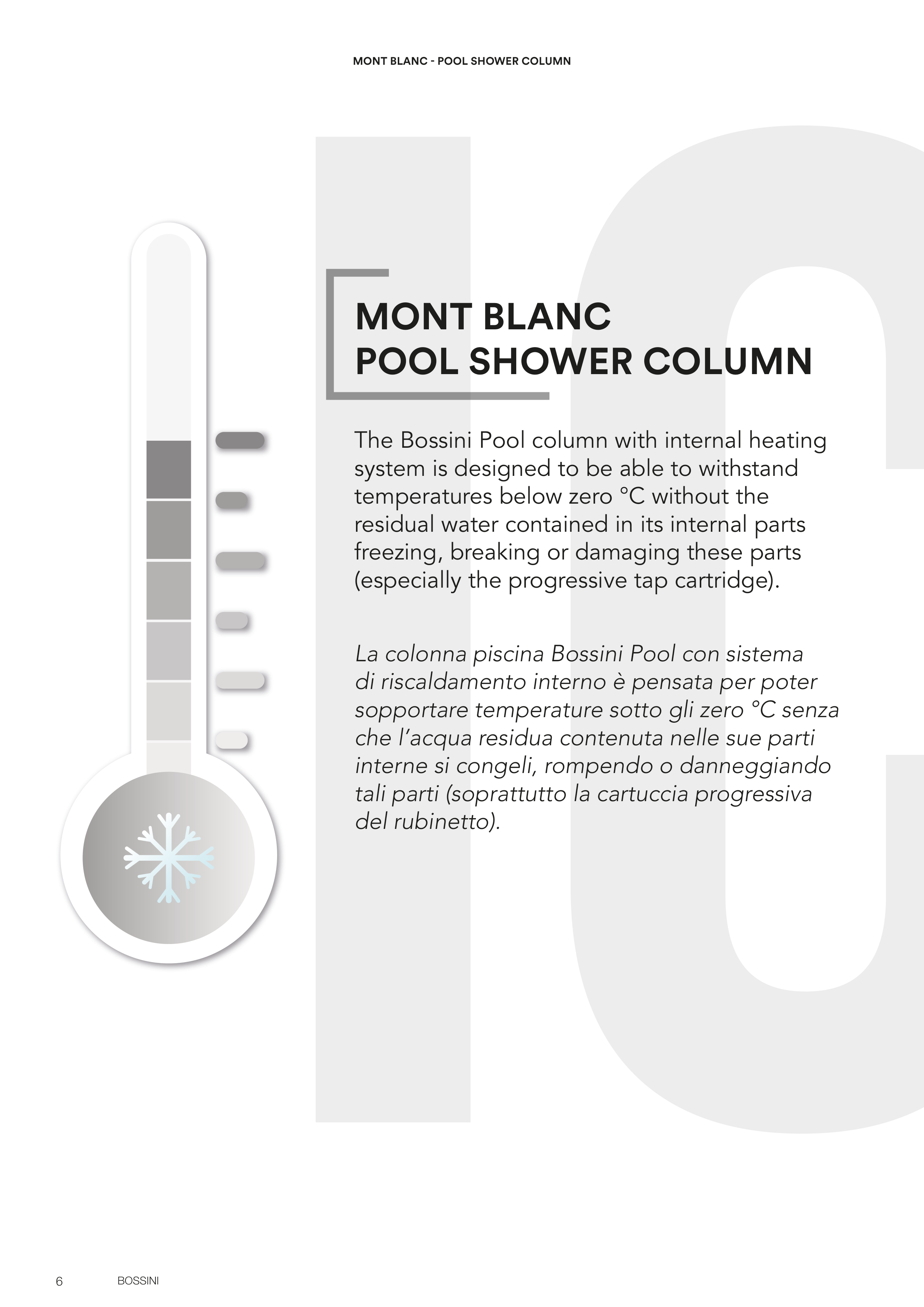 MONT BLANC - POOL SHOWER COLUMN

MONT BLANC
POOL SHOWER COLUMN

The Bossini Pool column with internal heating system is designed to be able to withstand temperatures below zero °C without the residual water contained in its internal parts freezing, breaking or damaging these parts (especially the progressive tap cartridge).

La colonna piscina Bossini Pool con sistema di riscaldamento interno è pensata per poter sopportare temperature sotto gli zero °C senza che l'acqua residua contenuta nelle sue parti interne si congeli, rompendo o danneggiando tali parti (soprattutto la cartuccia progressiva del rubinetto).

6 BOSSINI